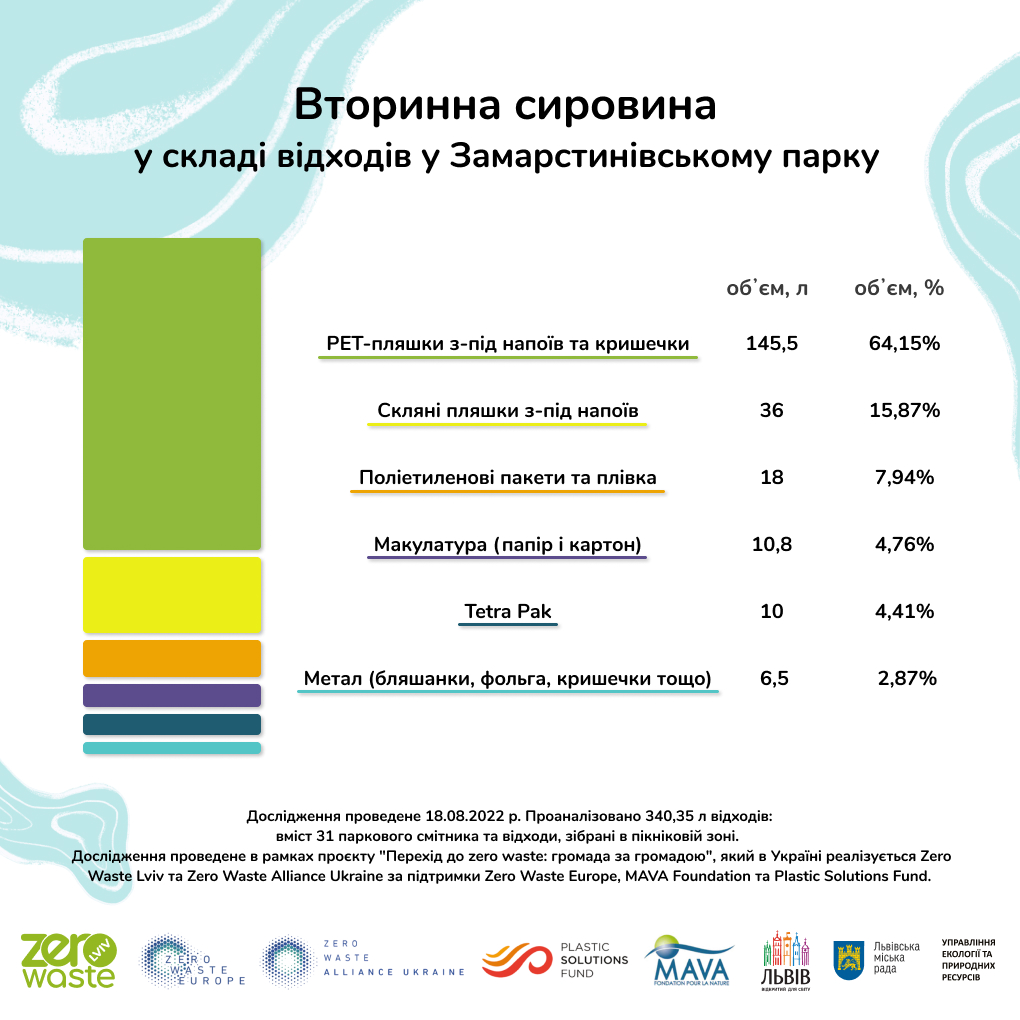 Вторинна сировина
у складі відходів у Замарстинівському парку

| | об'єм, л | об'єм, % |
|---|---|---|
| PET-пляшки з-під напоїв та кришечки | 145,5 | 64,15% |
| Скляні пляшки з-під напоїв | 36 | 15,87% |
| Поліетиленові пакети та плівка | 18 | 7,94% |
| Макулатура (папір і картон) | 10,8 | 4,76% |
| Tetra Pak | 10 | 4,41% |
| Метал (бляшанки, фольга, кришечки тощо) | 6,5 | 2,87% |

Дослідження проведене 18.08.2022 р. Проаналізовано 340,35 л відходів: вміст 31 паркового смітника та відходи, зібрані в пікніковій зоні.
Дослідження проведене в рамках проєкту "Перехід до zero waste: громада за громадою", який в Україні реалізується Zero Waste Lviv та Zero Waste Alliance Ukraine за підтримки Zero Waste Europe, MAVA Foundation та Plastic Solutions Fund.

zero waste Lviv
ZERO WASTE EUROPE
ZERO WASTE ALLIANCE UKRAINE
PLASTIC SOLUTIONS FUND
MAVA FONDATION POUR LA NATURE
ЛЬВІВ ВІДКРИТИЙ ДЛЯ СВІТУ
Львівська міська рада
УПРАВЛІННЯ ЕКОЛОГІЇ ТА ПРИРОДНИХ РЕСУРСІВ